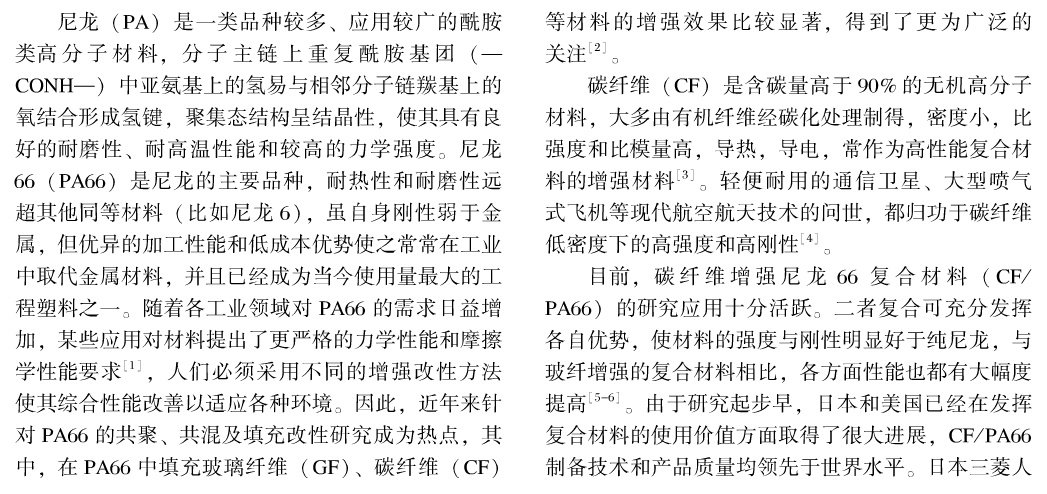 尼龙（PA）是一类品种较多、应用较广的酰胺类高分子材料，分子主链上重复酰胺基团（—CONH—）中亚氨基上的氢易与相邻分子链羰基上的氧结合形成氢键，聚集态结构呈结晶性，使其具有良好的耐磨性、耐高温性能和较高的力学强度。尼龙66（PA66）是尼龙的主要品种，耐热性和耐磨性远超其他同等材料（比如尼龙6），虽自身刚性弱于金属，但优异的加工性能和低成本优势使之常常在工业中取代金属材料，并且已经成为当今使用量最大的工程塑料之一。随着各工业领域对PA66的需求日益增加，某些应用对材料提出了更严格的力学性能和摩擦学性能要求$^{[1]}$，人们必须采用不同的增强改性方法使其综合性能改善以适应各种环境。因此，近年来针对PA66的共聚、共混及填充改性研究成为热点，其中，在PA66中填充玻璃纤维（GF）、碳纤维（CF）等材料的增强效果比较显著，得到了更为广泛的关注$^{[2]}$。

碳纤维（CF）是含碳量高于90%的无机高分子材料，大多由有机纤维经碳化处理制得，密度小，比强度和比模量高，导热，导电，常作为高性能复合材料的增强材料$^{[3]}$。轻便耐用的通信卫星、大型喷气式飞机等现代航空航天技术的问世，都归功于碳纤维低密度下的高强度和高刚性$^{[4]}$。

目前，碳纤维增强尼龙66复合材料（CF/PA66）的研究应用十分活跃。二者复合可充分发挥各自优势，使材料的强度与刚性明显好于纯尼龙，与玻纤增强的复合材料相比，各方面性能也都有大幅度提高$^{[5-6]}$。由于研究起步早，日本和美国已经在发挥复合材料的使用价值方面取得了很大进展，CF/PA66制备技术和产品质量均领先于世界水平。日本三菱人